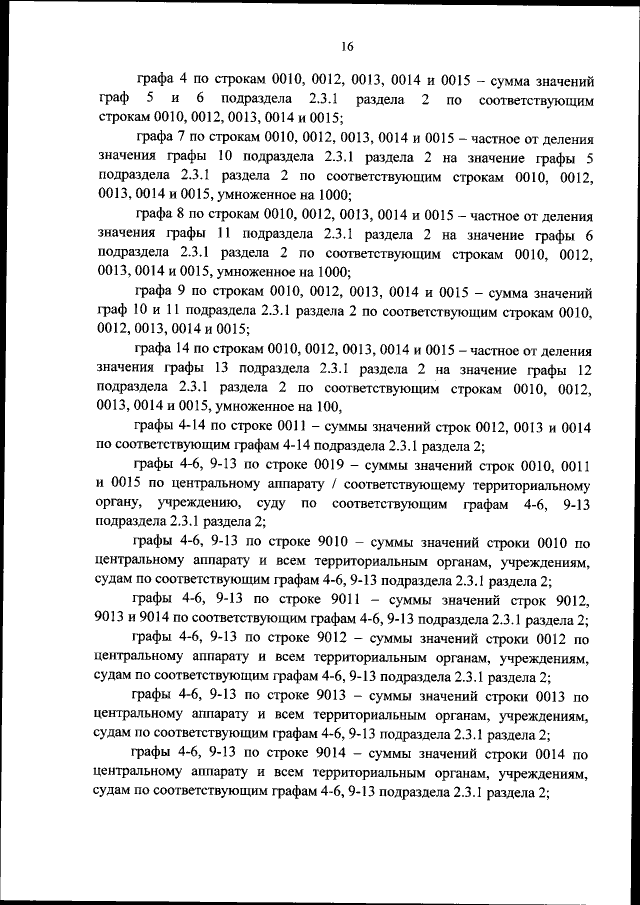 16

графа 4 по строкам 0010, 0012, 0013, 0014 и 0015 – сумма значений граф 5 и 6 подраздела 2.3.1 раздела 2 по соответствующим строкам 0010, 0012, 0013, 0014 и 0015;

графа 7 по строкам 0010, 0012, 0013, 0014 и 0015 – частное от деления значения графы 10 подраздела 2.3.1 раздела 2 на значение графы 5 подраздела 2.3.1 раздела 2 по соответствующим строкам 0010, 0012, 0013, 0014 и 0015, умноженное на 1000;

графа 8 по строкам 0010, 0012, 0013, 0014 и 0015 – частное от деления значения графы 11 подраздела 2.3.1 раздела 2 на значение графы 6 подраздела 2.3.1 раздела 2 по соответствующим строкам 0010, 0012, 0013, 0014 и 0015, умноженное на 1000;

графа 9 по строкам 0010, 0012, 0013, 0014 и 0015 – сумма значений граф 10 и 11 подраздела 2.3.1 раздела 2 по соответствующим строкам 0010, 0012, 0013, 0014 и 0015;

графа 14 по строкам 0010, 0012, 0013, 0014 и 0015 – частное от деления значения графы 13 подраздела 2.3.1 раздела 2 на значение графы 12 подраздела 2.3.1 раздела 2 по соответствующим строкам 0010, 0012, 0013, 0014 и 0015, умноженное на 100,

графы 4-14 по строке 0011 – суммы значений строк 0012, 0013 и 0014 по соответствующим графам 4-14 подраздела 2.3.1 раздела 2;

графы 4-6, 9-13 по строке 0019 – суммы значений строк 0010, 0011 и 0015 по центральному аппарату / соответствующему территориальному органу, учреждению, суду по соответствующим графам 4-6, 9-13 подраздела 2.3.1 раздела 2;

графы 4-6, 9-13 по строке 9010 – суммы значений строки 0010 по центральному аппарату и всем территориальным органам, учреждениям, судам по соответствующим графам 4-6, 9-13 подраздела 2.3.1 раздела 2;

графы 4-6, 9-13 по строке 9011 – суммы значений строк 9012, 9013 и 9014 по соответствующим графам 4-6, 9-13 подраздела 2.3.1 раздела 2;

графы 4-6, 9-13 по строке 9012 – суммы значений строки 0012 по центральному аппарату и всем территориальным органам, учреждениям, судам по соответствующим графам 4-6, 9-13 подраздела 2.3.1 раздела 2;

графы 4-6, 9-13 по строке 9013 – суммы значений строки 0013 по центральному аппарату и всем территориальным органам, учреждениям, судам по соответствующим графам 4-6, 9-13 подраздела 2.3.1 раздела 2;

графы 4-6, 9-13 по строке 9014 – суммы значений строки 0014 по центральному аппарату и всем территориальным органам, учреждениям, судам по соответствующим графам 4-6, 9-13 подраздела 2.3.1 раздела 2;